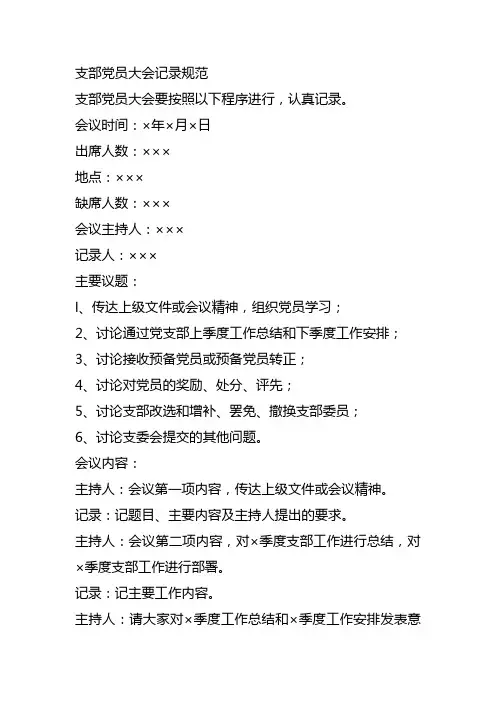 支部党员大会记录规范

支部党员大会要按照以下程序进行，认真记录。

会议时间：×年×月×日

出席人数：×××

地点：×××

缺席人数：×××

会议主持人：×××

记录人：×××

主要议题：

l、传达上级文件或会议精神，组织党员学习；

2、讨论通过党支部上季度工作总结和下季度工作安排；

3、讨论接收预备党员或预备党员转正；

4、讨论对党员的奖励、处分、评先；

5、讨论支部改选和增补、罢免、撤换支部委员；

6、讨论支委会提交的其他问题。

会议内容：

主持人：会议第一项内容，传达上级文件或会议精神。

记录：记题目、主要内容及主持人提出的要求。

主持人：会议第二项内容，对×季度支部工作进行总结，对×季度支部工作进行部署。

记录：记主要工作内容。

主持人：请大家对×季度工作总结和×季度工作安排发表意